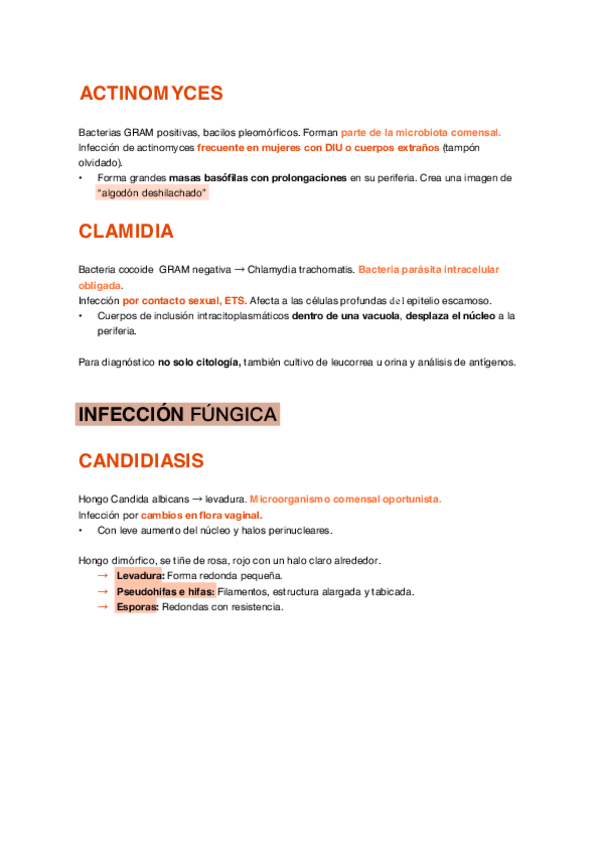 ACTINOMYCES

Bacterias GRAM positivas, bacilos pleomórficos. Forman parte de la microbiota comensal. Infección de actinomyces frecuente en mujeres con DIU o cuerpos extraños (tampón olvidado).

• Forma grandes masas basófilas con prolongaciones en su periferia. Crea una imagen de "algodón deshilachado"

CLAMIDIA

Bacteria cocoide GRAM negativa → Chlamydia trachomatis. Bacteria parásita intracelular obligada.
Infección por contacto sexual, ETS. Afecta a las células profundas del epitelio escamoso.

• Cuerpos de inclusión intracitoplasmáticos dentro de una vacuola, desplaza el núcleo a la periferia.

Para diagnóstico no solo citología, también cultivo de leucorrea u orina y análisis de antígenos.

INFECCIÓN FÚNGICA

CANDIDIASIS

Hongo Candida albicans → levadura. Microorganismo comensal oportunista.
Infección por cambios en flora vaginal.

• Con leve aumento del núcleo y halos perinucleares.

Hongo dimórfico, se tiñe de rosa, rojo con un halo claro alrededor.
→ Levadura: Forma redonda pequeña.
→ Pseudohifas e hifas: Filamentos, estructura alargada y tabicada.
→ Esporas: Redondas con resistencia.